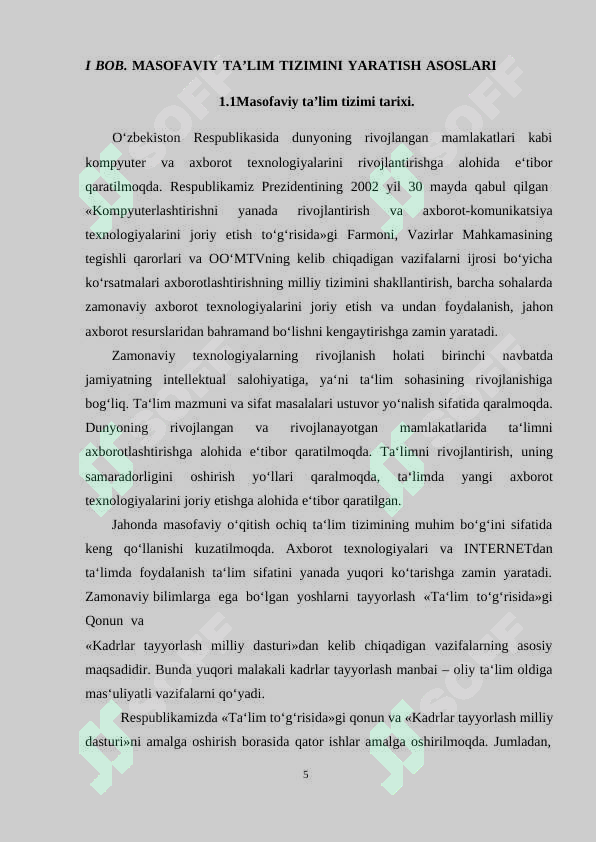 I BOB. MASOFAVIY TA’LIM TIZIMINI YARATISH ASOSLARI

1.1Masofaviy ta’lim tizimi tarixi.

O‘zbekiston Respublikasida dunyoning rivojlangan mamlakatlari kabi kompyuter va axborot texnologiyalarini rivojlantirishga alohida e‘tibor qaratilmoqda. Respublikamiz Prezidentining 2002 yil 30 mayda qabul qilgan «Kompyuterlashtirishni yanada rivojlantirish va axborot-komunikatsiya texnologiyalarini joriy etish to‘g‘risida»gi Farmoni, Vazirlar Mahkamasining tegishli qarorlari va OO‘MTVning kelib chiqadigan vazifalarni ijrosi bo‘yicha ko‘rsatmalari axborotlashtirishning milliy tizimini shakllantirish, barcha sohalarda zamonaviy axborot texnologiyalarini joriy etish va undan foydalanish, jahon axborot resurslaridan bahramand bo‘lishni kengaytirishga zamin yaratadi.

Zamonaviy texnologiyalarning rivojlanish holati birinchi navbatda jamiyatning intellektual salohiyatiga, ya‘ni ta‘lim sohasining rivojlanishiga bog‘liq. Ta‘lim mazmuni va sifat masalalari ustuvor yo‘nalish sifatida qaralmoqda. Dunyoning rivojlangan va rivojlanayotgan mamlakatlarida ta‘limni axborotlashtirishga alohida e‘tibor qaratilmoqda. Ta‘limni rivojlantirish, uning samaradorligini oshirish yo‘llari qaralmoqda, ta‘limda yangi axborot texnologiyalarini joriy etishga alohida e‘tibor qaratilgan.

Jahonda masofaviy o‘qitish ochiq ta‘lim tizimining muhim bo‘g‘ini sifatida keng qo‘llanishi kuzatilmoqda. Axborot texnologiyalari va INTERNETdan ta‘limda foydalanish ta‘lim sifatini yanada yuqori ko‘tarishga zamin yaratadi. Zamonaviy bilimlarga ega bo‘lgan yoshlarni tayyorlash «Ta‘lim to‘g‘risida»gi Qonun va
«Kadrlar tayyorlash milliy dasturi»dan kelib chiqadigan vazifalarning asosiy maqsadidir. Bunda yuqori malakali kadrlar tayyorlash manbai – oliy ta‘lim oldiga mas‘uliyatli vazifalarni qo‘yadi.

Respublikamizda «Ta‘lim to‘g‘risida»gi qonun va «Kadrlar tayyorlash milliy dasturi»ni amalga oshirish borasida qator ishlar amalga oshirilmoqda. Jumladan,

5